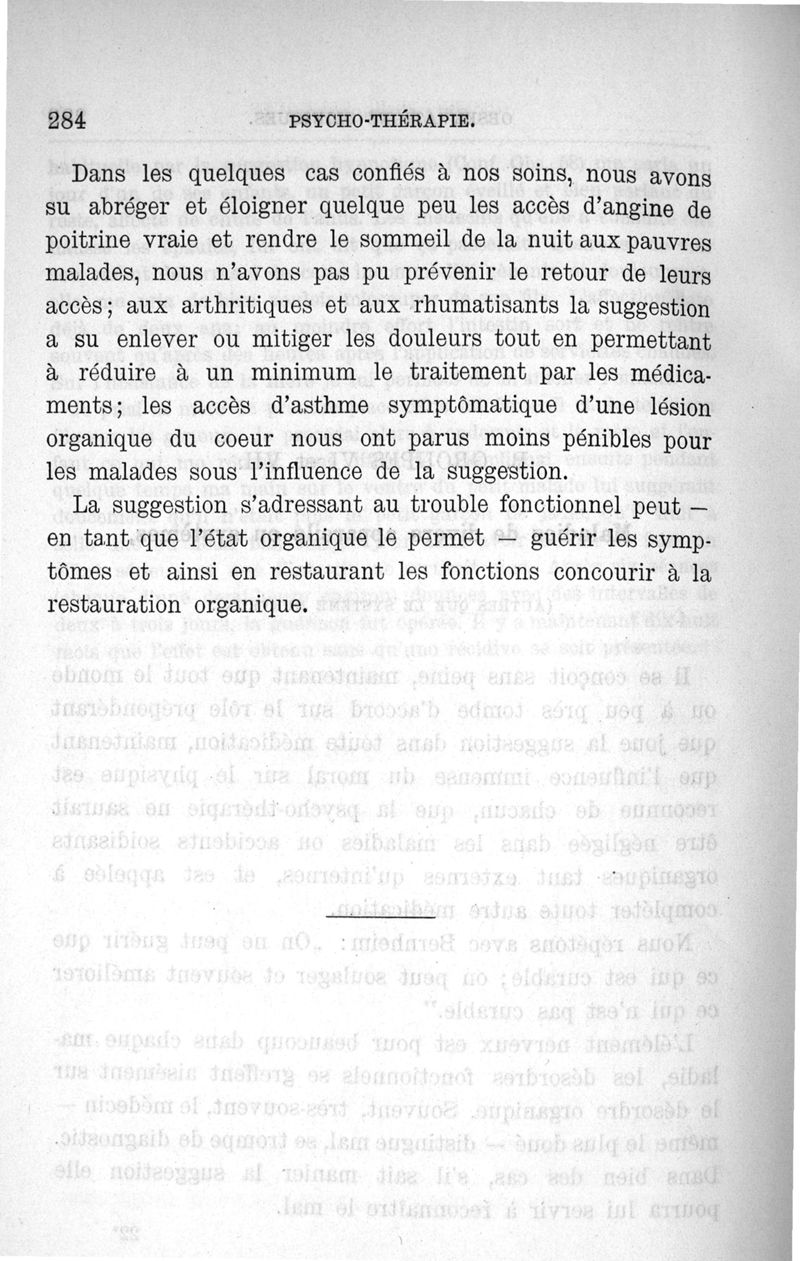 284 PSYCHO-THÉRAPIE.

Dans les quelques cas confiés à nos soins, nous avons su abréger et éloigner quelque peu les accès d'angine de poitrine vraie et rendre le sommeil de la nuit aux pauvres malades, nous n'avons pas pu prévenir le retour de leurs accès; aux arthritiques et aux rhumatisants la suggestion a su enlever ou mitiger les douleurs tout en permettant à réduire à un minimum le traitement par les médicaments; les accès d'asthme symptômatique d'une lésion organique du coeur nous ont parus moins pénibles pour les malades sous l'influence de la suggestion.

La suggestion s'adressant au trouble fonctionnel peut — en tant que l'état organique le permet — guérir les symptômes et ainsi en restaurant les fonctions concourir à la restauration organique.